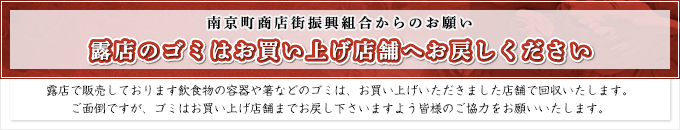 南京町商店街振興組合からのお願い

露店のゴミはお買い上げ店舗へお戻しください

露店で販売しております飲食物の容器や箸などのゴミは、お買い上げいただきました店舗で回収いたします。
ご面倒ですが、ゴミはお買い上げ店舗までお戻し下さいますよう皆様のご協力をお願いいたします。